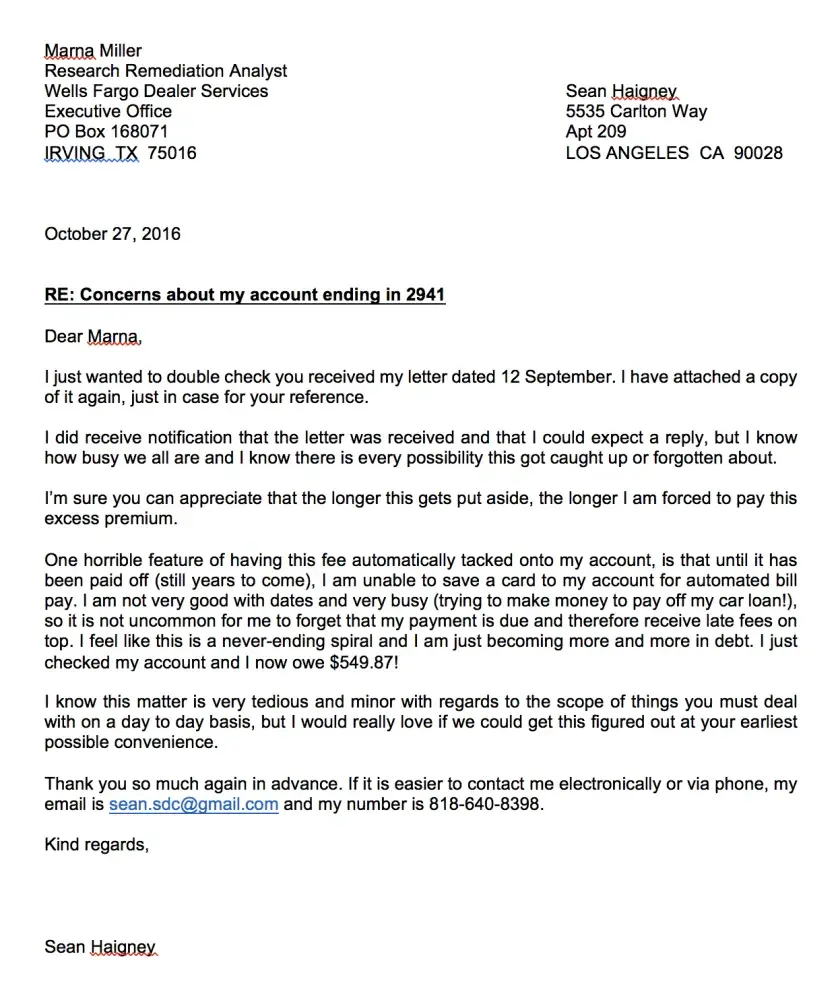 Marna Miller
Research Remediation Analyst
Wells Fargo Dealer Services
Executive Office
PO Box 168071
IRVING TX 75016

Sean Haigney
5535 Carlton Way
Apt 209
LOS ANGELES CA 90028

October 27, 2016

RE: Concerns about my account ending in 2941

Dear Marna,

I just wanted to double check you received my letter dated 12 September. I have attached a copy of it again, just in case for your reference.

I did receive notification that the letter was received and that I could expect a reply, but I know how busy we all are and I know there is every possibility this got caught up or forgotten about.

I'm sure you can appreciate that the longer this gets put aside, the longer I am forced to pay this excess premium.

One horrible feature of having this fee automatically tacked onto my account, is that until it has been paid off (still years to come), I am unable to save a card to my account for automated bill pay. I am not very good with dates and very busy (trying to make money to pay off my car loan!), so it is not uncommon for me to forget that my payment is due and therefore receive late fees on top. I feel like this is a never-ending spiral and I am just becoming more and more in debt. I just checked my account and I now owe $549.87!

I know this matter is very tedious and minor with regards to the scope of things you must deal with on a day to day basis, but I would really love if we could get this figured out at your earliest possible convenience.

Thank you so much again in advance. If it is easier to contact me electronically or via phone, my email is sean.sdc@gmail.com and my number is 818-640-8398.

Kind regards,

Sean Haigney